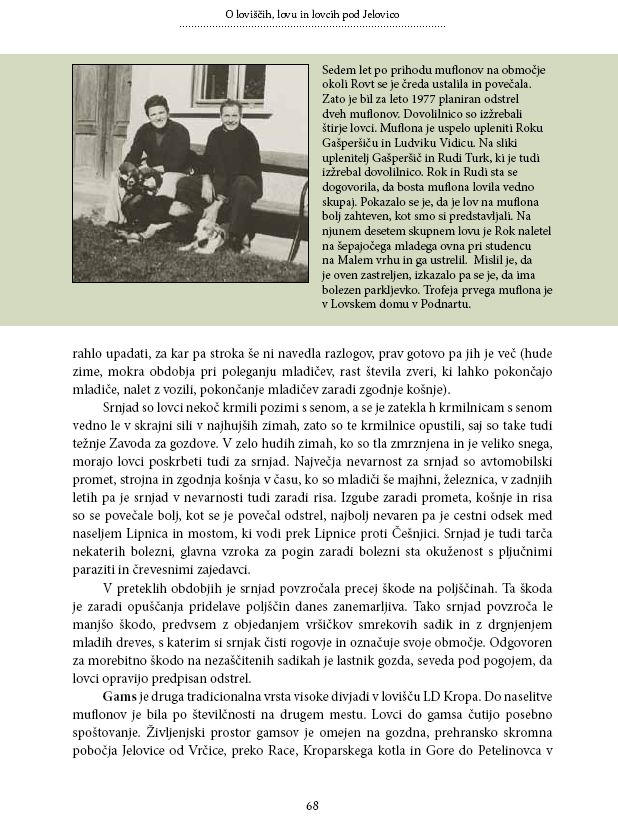 O loviščih, lovu in lovcih pod Jelovico

Sedem let po prihodu muflonov na območje okoli Rovt se je čreda ustalila in povečala. Zato je bil za leto 1977 planiran odstrel dveh muflonov. Dovolilnico so izžrebali štirje lovci. Muflona je uspelo upleniti Roku Gašperšiču in Ludviku Vidicu. Na sliki uplenitelj Gašperšič in Rudi Turk, ki je tudi izžrebal dovolilnico. Rok in Rudi sta se dogovorila, da bosta muflona lovila vedno skupaj. Pokazalo se je, da je lov na muflona bolj zahteven, kot smo si predstavljali. Na njunem desetem skupnem lovu je Rok naletel na šepajočega mladega ovna pri studencu na Malem vrhu in ga ustrelil. Mislil je, da je oven zastreljen, izkazalo pa se je, da ima bolezen parkljevko. Trofeja prvega muflona je v Lovskem domu v Podnartu.

rahlo upadati, za kar pa stroka še ni navedla razlogov, prav gotovo pa jih je več (hude zime, mokra obdobja pri poleganju mladičev, rast števila zveri, ki lahko pokončajo mladiče, nalet z vozili, pokončanje mladičev zaradi zgodnje košnje).

Srnjad so lovci nekoč krmili pozimi s senom, a se je zatekla h krmilnicam s senom vedno le v skrajni sili v najhujših zimah, zato so te krmilnice opustili, saj so take tudi težnje Zavoda za gozdove. V zelo hudih zimah, ko so tla zmrznjena in je veliko snega, morajo lovci poskrbeti tudi za srnjad. Največja nevarnost za srnjad so avtomobilski promet, strojna in zgodnja košnja v času, ko so mladiči še majhni, železnica, v zadnjih letih pa je srnjad v nevarnosti tudi zaradi risa. Izgube zaradi prometa, košnje in risa so se povečale bolj, kot se je povečal odstrel, najbolj nevaren pa je cestni odsek med naseljem Lipnica in mostom, ki vodi prek Lipnice proti Češnjici. Srnjad je tudi tarča nekaterih bolezni, glavna vzroka za pogin zaradi bolezni sta okuženost s pljučnimi paraziti in črevesnimi zajedavci.

V preteklih obdobjih je srnjad povzročala precej škode na poljščinah. Ta škoda je zaradi opuščanja pridelave poljščin danes zanemarljiva. Tako srnjad povzroča le manjšo škodo, predvsem z objedanjem vršičkov smrekovih sadik in z drgnjenjem mladih dreves, s katerim si srnjak čisti rogovje in označuje svoje območje. Odgovoren za morebitno škodo na nezaščitenih sadikah je lastnik gozda, seveda pod pogojem, da lovci opravijo predpisan odstrel.

Gams je druga tradicionalna vrsta visoke divjadi v lovišču LD Kropa. Do naselitve muflonov je bila po številčnosti na drugem mestu. Lovci do gamsa čutijo posebno spoštovanje. Življenjski prostor gamsov je omejen na gozdna, prehransko skromna pobočja Jelovice od Vrčice, preko Race, Kroparskega kotla in Gore do Petelinovca v

68